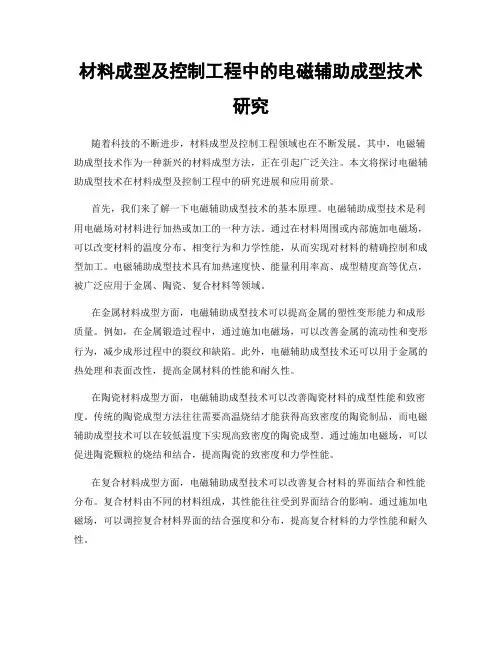 材料成型及控制工程中的电磁辅助成型技术研究

随着科技的不断进步，材料成型及控制工程领域也在不断发展。其中，电磁辅助成型技术作为一种新兴的材料成型方法，正在引起广泛关注。本文将探讨电磁辅助成型技术在材料成型及控制工程中的研究进展和应用前景。

首先，我们来了解一下电磁辅助成型技术的基本原理。电磁辅助成型技术是利用电磁场对材料进行加热或加工的一种方法。通过在材料周围或内部施加电磁场，可以改变材料的温度分布、相变行为和力学性能，从而实现对材料的精确控制和成型加工。电磁辅助成型技术具有加热速度快、能量利用率高、成型精度高等优点，被广泛应用于金属、陶瓷、复合材料等领域。

在金属材料成型方面，电磁辅助成型技术可以提高金属的塑性变形能力和成形质量。例如，在金属锻造过程中，通过施加电磁场，可以改善金属的流动性和变形行为，减少成形过程中的裂纹和缺陷。此外，电磁辅助成型技术还可以用于金属的热处理和表面改性，提高金属材料的性能和耐久性。

在陶瓷材料成型方面，电磁辅助成型技术可以改善陶瓷材料的成型性能和致密度。传统的陶瓷成型方法往往需要高温烧结才能获得高致密度的陶瓷制品，而电磁辅助成型技术可以在较低温度下实现高致密度的陶瓷成型。通过施加电磁场，可以促进陶瓷颗粒的烧结和结合，提高陶瓷的致密度和力学性能。

在复合材料成型方面，电磁辅助成型技术可以改善复合材料的界面结合和性能分布。复合材料由不同的材料组成，其性能往往受到界面结合的影响。通过施加电磁场，可以调控复合材料界面的结合强度和分布，提高复合材料的力学性能和耐久性。